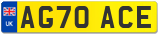 UK
AG70 ACE